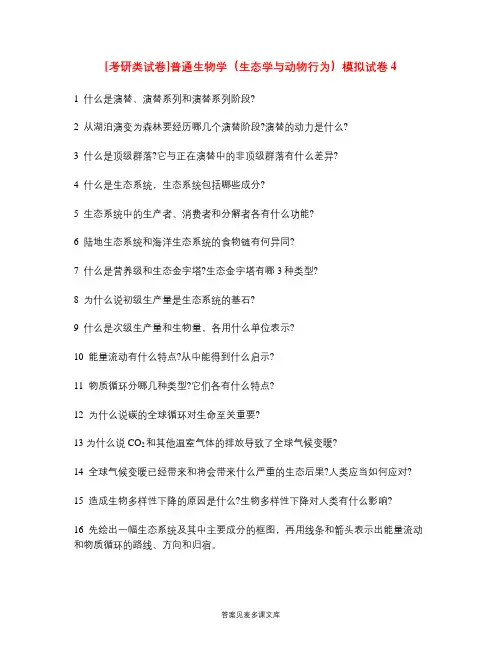 [考研类试卷]普通生物学（生态学与动物行为）模拟试卷 4

1 什么是演替、演替系列和演替系列阶段?

2 从湖泊演变为森林要经历哪几个演替阶段?演替的动力是什么?

3 什么是顶级群落?它与正在演替中的非顶级群落有什么差异?

4 什么是生态系统，生态系统包括哪些成分?

5 生态系统中的生产者、消费者和分解者各有什么功能?

6 陆地生态系统和海洋生态系统的食物链有何异同?

7 什么是营养级和生态金字塔?生态金字塔有哪 3 种类型?

8 为什么说初级生产量是生态系统的基石?

9 什么是次级生产量和生物量、各用什么单位表示?

10 能量流动有什么特点?从中能得到什么启示?

11 物质循环分哪几种类型?它们各有什么特点?

12 为什么说碳的全球循环对生命至关重要?

13 为什么说 $CO_2$ 和其他温室气体的排放导致了全球气候变暖?

14 全球气候变暖已经带来和将会带来什么严重的生态后果?人类应当如何应对?

15 造成生物多样性下降的原因是什么?生物多样性下降对人类有什么影响?

16 先绘出一幅生态系统及其中主要成分的框图，再用线条和箭头表示出能量流动和物质循环的路线、方向和归宿。

答案见麦多课文库